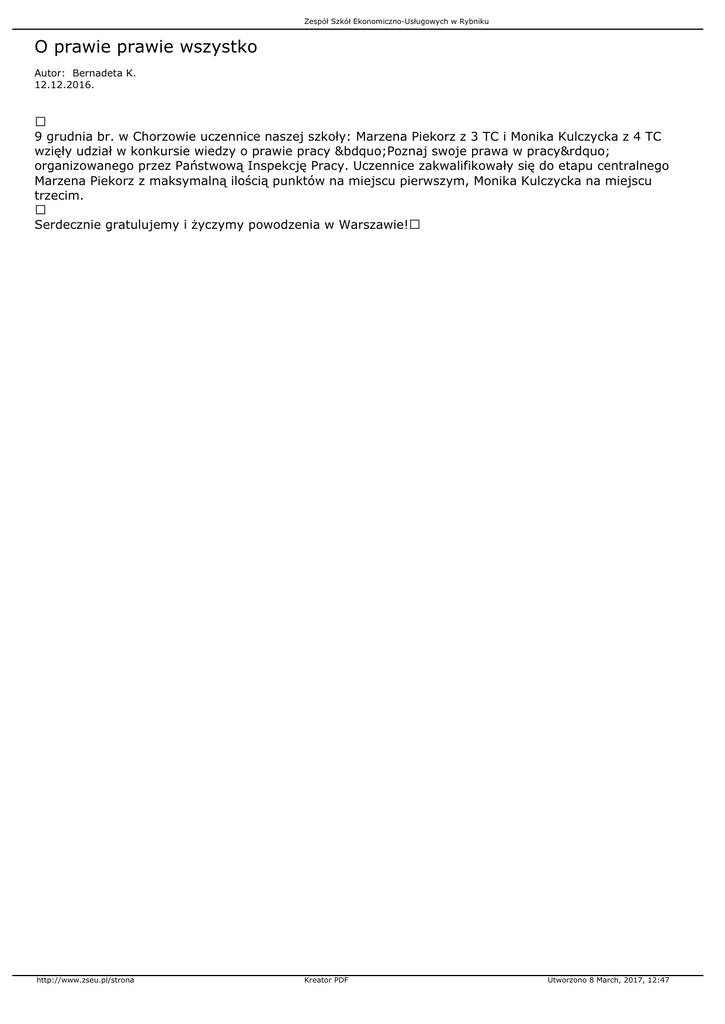 Zespół Szkół Ekonomiczno-Usługowych w Rybniku

O prawie prawie wszystko

Autor: Bernadeta K.
12.12.2016.

☐
9 grudnia br. w Chorzowie uczennice naszej szkoły: Marzena Piekorz z 3 TC i Monika Kulczycka z 4 TC wzięły udział w konkursie wiedzy o prawie pracy &bdquo;Poznaj swoje prawa w pracy&rdquo; organizowanego przez Państwową Inspekcję Pracy. Uczennice zakwalifikowały się do etapu centralnego Marzena Piekorz z maksymalną ilością punktów na miejscu pierwszym, Monika Kulczycka na miejscu trzecim.
☐
Serdecznie gratulujemy i życzymy powodzenia w Warszawie!☐

http://www.zseu.pl/strona Kreator PDF Utworzono 8 March, 2017, 12:47